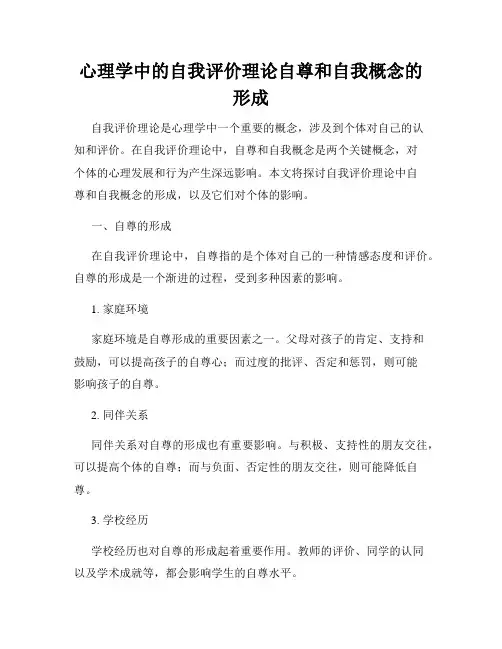 心理学中的自我评价理论自尊和自我概念的形成

自我评价理论是心理学中一个重要的概念，涉及到个体对自己的认知和评价。在自我评价理论中，自尊和自我概念是两个关键概念，对个体的心理发展和行为产生深远影响。本文将探讨自我评价理论中自尊和自我概念的形成，以及它们对个体的影响。

一、自尊的形成

在自我评价理论中，自尊指的是个体对自己的一种情感态度和评价。自尊的形成是一个渐进的过程，受到多种因素的影响。

1. 家庭环境

家庭环境是自尊形成的重要因素之一。父母对孩子的肯定、支持和鼓励，可以提高孩子的自尊心；而过度的批评、否定和惩罚，则可能影响孩子的自尊。

2. 同伴关系

同伴关系对自尊的形成也有重要影响。与积极、支持性的朋友交往，可以提高个体的自尊；而与负面、否定性的朋友交往，则可能降低自尊。

3. 学校经历

学校经历也对自尊的形成起着重要作用。教师的评价、同学的认同以及学术成就等，都会影响学生的自尊水平。